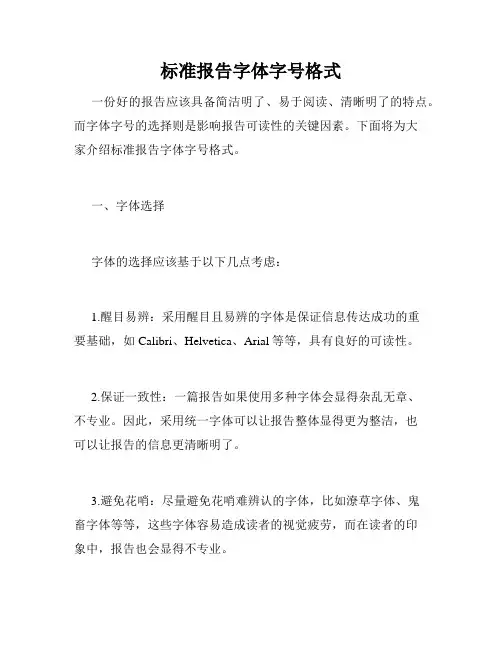 标准报告字体字号格式

一份好的报告应该具备简洁明了、易于阅读、清晰明了的特点。而字体字号的选择则是影响报告可读性的关键因素。下面将为大家介绍标准报告字体字号格式。

一、字体选择

字体的选择应该基于以下几点考虑：

1.醒目易辨：采用醒目且易辨的字体是保证信息传达成功的重要基础，如 Calibri、Helvetica、Arial 等等，具有良好的可读性。

2.保证一致性：一篇报告如果使用多种字体会显得杂乱无章、不专业。因此，采用统一字体可以让报告整体显得更为整洁，也可以让报告的信息更清晰明了。

3.避免花哨：尽量避免花哨难辨认的字体，比如潦草字体、鬼畜字体等等，这些字体容易造成读者的视觉疲劳，而在读者的印象中，报告也会显得不专业。